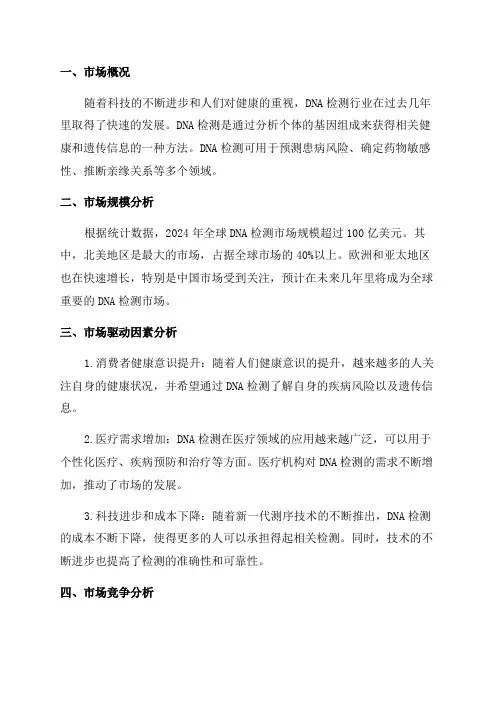 一、市场概况

随着科技的不断进步和人们对健康的重视，DNA 检测行业在过去几年里取得了快速的发展。DNA 检测是通过分析个体的基因组成来获得相关健康和遗传信息的一种方法。DNA 检测可用于预测患病风险、确定药物敏感性、推断亲缘关系等多个领域。

二、市场规模分析

根据统计数据，2024 年全球 DNA 检测市场规模超过 100 亿美元。其中，北美地区是最大的市场，占据全球市场的 40%以上。欧洲和亚太地区也在快速增长，特别是中国市场受到关注，预计在未来几年里将成为全球重要的 DNA 检测市场。

三、市场驱动因素分析

1.消费者健康意识提升：随着人们健康意识的提升，越来越多的人关注自身的健康状况，并希望通过 DNA 检测了解自身的疾病风险以及遗传信息。

2.医疗需求增加：DNA 检测在医疗领域的应用越来越广泛，可以用于个性化医疗、疾病预防和治疗等方面。医疗机构对 DNA 检测的需求不断增加，推动了市场的发展。

3.科技进步和成本下降：随着新一代测序技术的不断推出，DNA 检测的成本不断下降，使得更多的人可以承担得起相关检测。同时，技术的不断进步也提高了检测的准确性和可靠性。

四、市场竞争分析